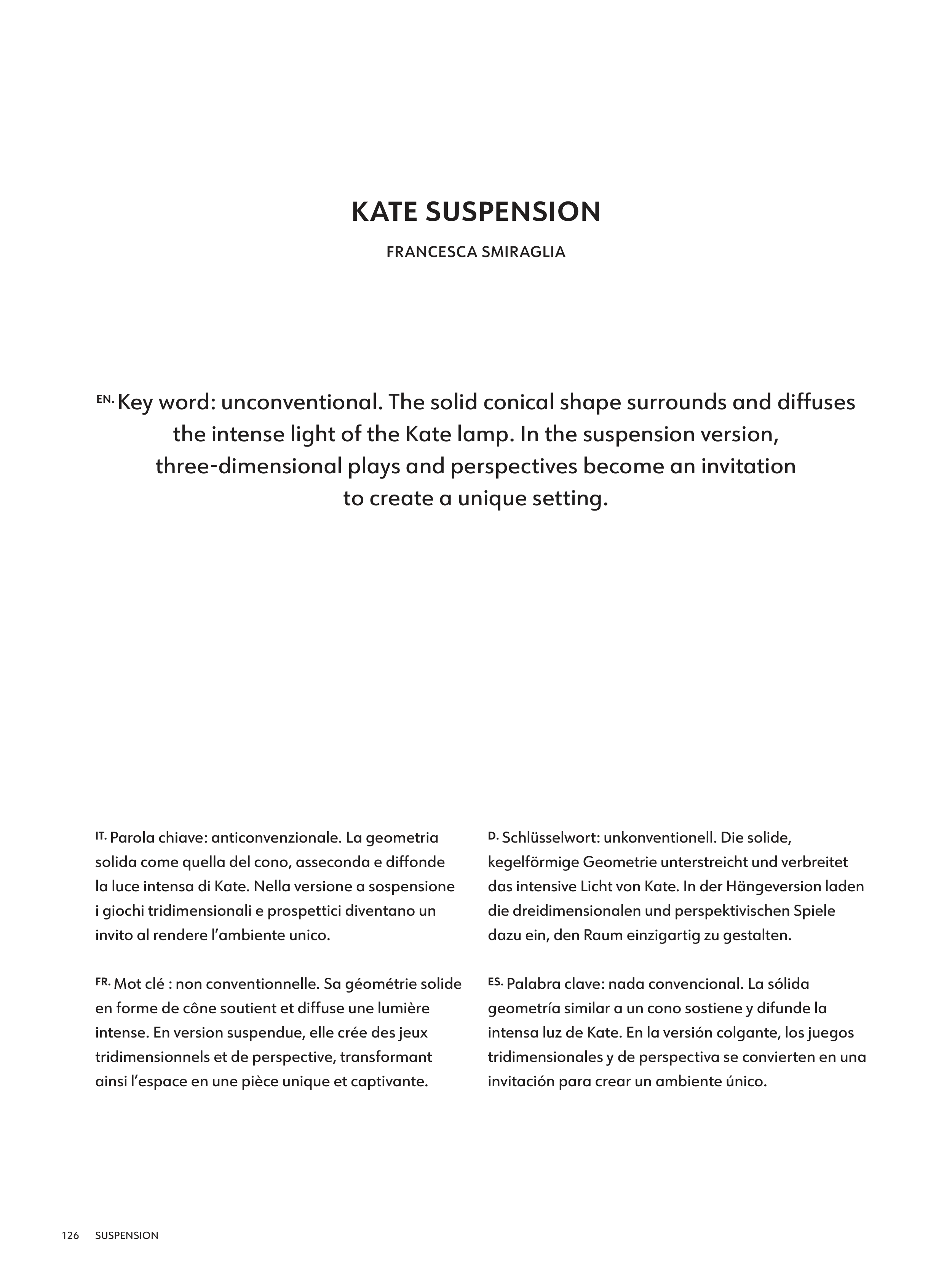 KATE SUSPENSION

FRANCESCA SMIRAGLIA

EN. Key word: unconventional. The solid conical shape surrounds and diffuses the intense light of the Kate lamp. In the suspension version, three-dimensional plays and perspectives become an invitation to create a unique setting.

IT. Parola chiave: anticonvenzionale. La geometria solida come quella del cono, asseconda e diffonde la luce intensa di Kate. Nella versione a sospensione i giochi tridimensionali e prospettici diventano un invito al rendere l'ambiente unico.

FR. Mot clé : non conventionnelle. Sa géométrie solide en forme de cône soutient et diffuse une lumière intense. En version suspendue, elle crée des jeux tridimensionnels et de perspective, transformant ainsi l'espace en une pièce unique et captivante.

D. Schlüsselwort: unkonventionell. Die solide, kegelförmige Geometrie unterstreicht und verbreitet das intensive Licht von Kate. In der Hängeversion laden die dreidimensionalen und perspektivischen Spiele dazu ein, den Raum einzigartig zu gestalten.

ES. Palabra clave: nada convencional. La sólida geometría similar a un cono sostiene y difunde la intensa luz de Kate. En la versión colgante, los juegos tridimensionales y de perspectiva se convierten en una invitación para crear un ambiente único.

126 SUSPENSION